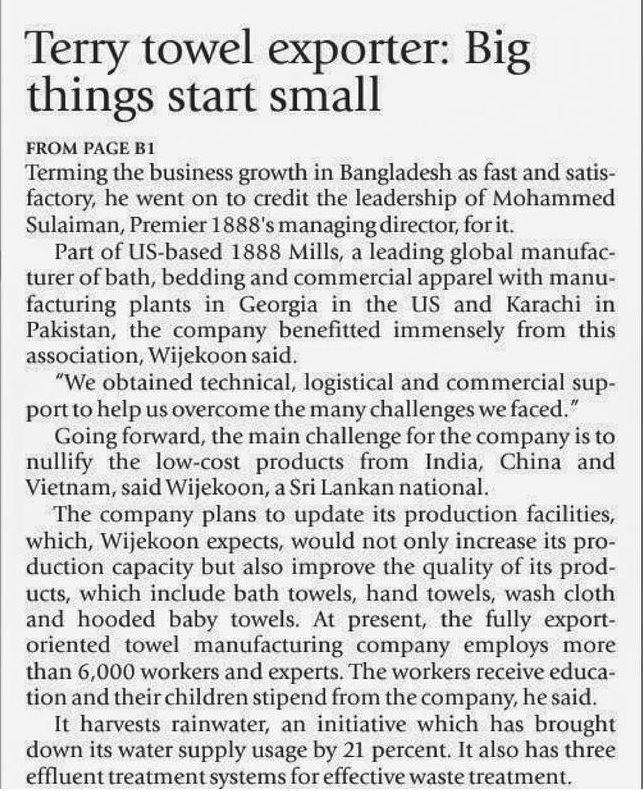 Terry towel exporter: Big things start small

FROM PAGE B1

Terming the business growth in Bangladesh as fast and satisfactory, he went on to credit the leadership of Mohammed Sulaiman, Premier 1888's managing director, for it.

Part of US-based 1888 Mills, a leading global manufacturer of bath, bedding and commercial apparel with manufacturing plants in Georgia in the US and Karachi in Pakistan, the company benefitted immensely from this association, Wijekoon said.

"We obtained technical, logistical and commercial support to help us overcome the many challenges we faced."

Going forward, the main challenge for the company is to nullify the low-cost products from India, China and Vietnam, said Wijekoon, a Sri Lankan national.

The company plans to update its production facilities, which, Wijekoon expects, would not only increase its production capacity but also improve the quality of its products, which include bath towels, hand towels, wash cloth and hooded baby towels. At present, the fully export-oriented towel manufacturing company employs more than 6,000 workers and experts. The workers receive education and their children stipend from the company, he said.

It harvests rainwater, an initiative which has brought down its water supply usage by 21 percent. It also has three effluent treatment systems for effective waste treatment.